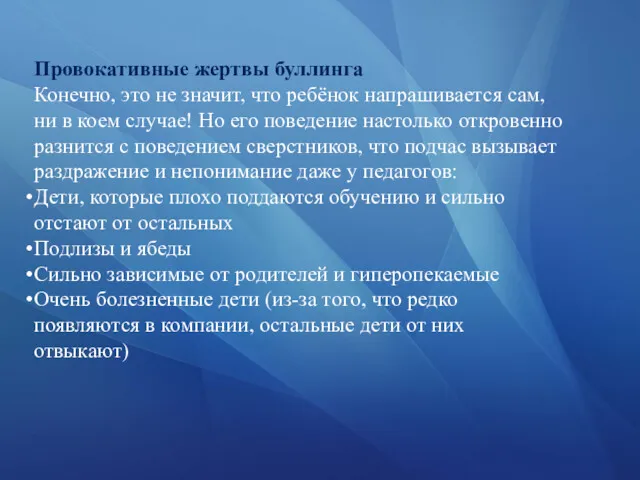 Провокативные жертвы буллинга
Конечно, это не значит, что ребёнок напрашивается сам, ни в коем случае! Но его поведение настолько откровенно разнится с поведением сверстников, что подчас вызывает раздражение и непонимание даже у педагогов:
•Дети, которые плохо поддаются обучению и сильно отстают от остальных
•Подлизы и ябеды
•Сильно зависимые от родителей и гиперопекаемые
•Очень болезненные дети (из-за того, что редко появляются в компании, остальные дети от них отвыкают)